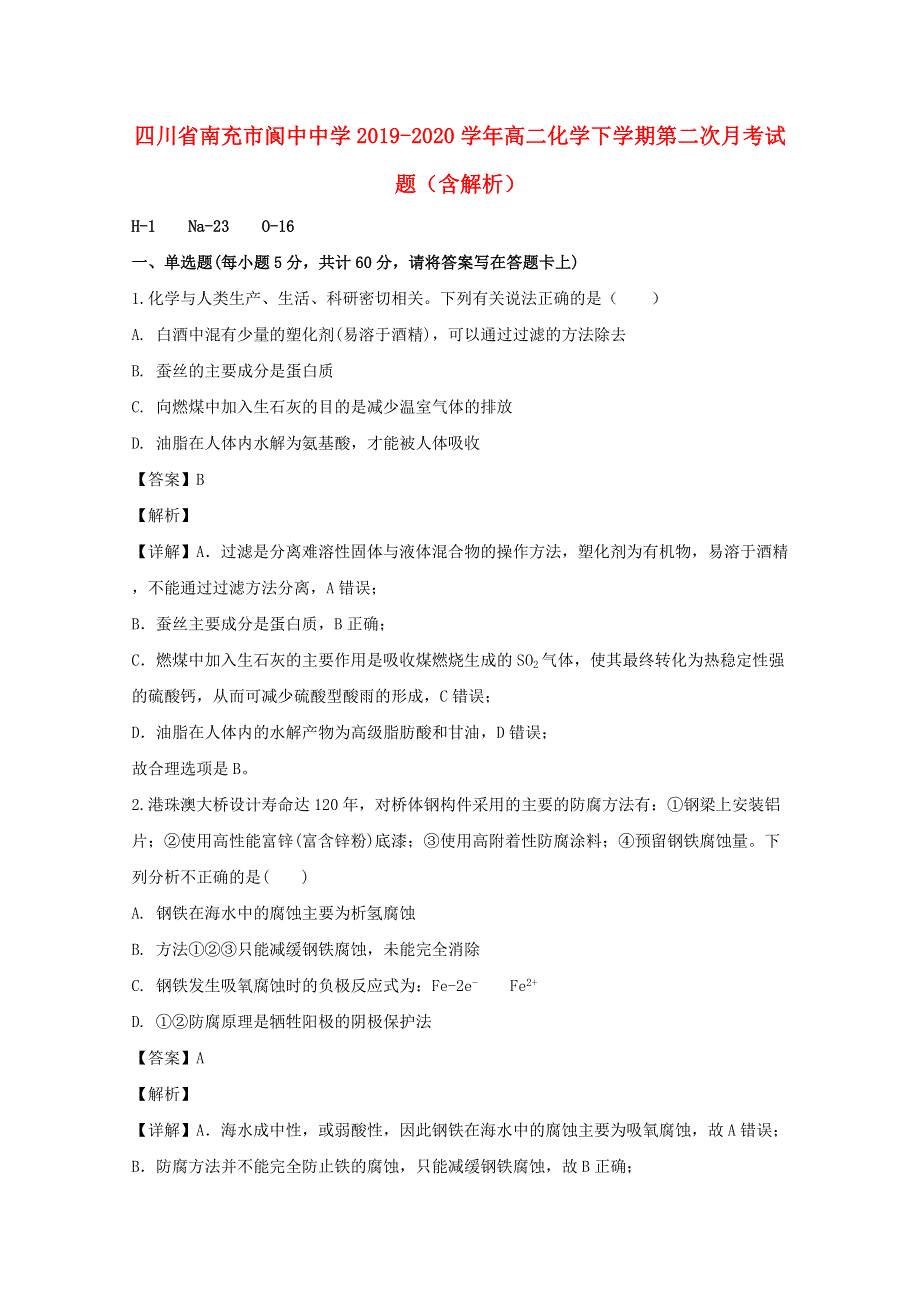 四川省南充市阆中中学2019-2020学年高二化学下学期第二次月考试题（含解析）

H-1　Na-23　O-16

一、单选题(每小题5分，共计60分，请将答案写在答题卡上)

1.化学与人类生产、生活、科研密切相关。下列有关说法正确的是（　）

A. 白酒中混有少量的塑化剂(易溶于酒精)，可以通过过滤的方法除去

B. 蚕丝的主要成分是蛋白质

C. 向燃煤中加入生石灰的目的是减少温室气体的排放

D. 油脂在人体内水解为氨基酸，才能被人体吸收

【答案】B

【解析】

【详解】A．过滤是分离难溶性固体与液体混合物的操作方法，塑化剂为有机物，易溶于酒精，不能通过过滤方法分离，A错误；

B．蚕丝主要成分是蛋白质，B正确；

C．燃煤中加入生石灰的主要作用是吸收煤燃烧生成的$SO_2$气体，使其最终转化为热稳定性强的硫酸钙，从而可减少硫酸型酸雨的形成，C错误；

D．油脂在人体内的水解产物为高级脂肪酸和甘油，D错误；

故合理选项是B。

2.港珠澳大桥设计寿命达120年，对桥体钢构件采用的主要的防腐方法有：①钢梁上安装铝片；②使用高性能富锌(富含锌粉)底漆；③使用高附着性防腐涂料；④预留钢铁腐蚀量。下列分析不正确的是(　)

A. 钢铁在海水中的腐蚀主要为析氢腐蚀

B. 方法①②③只能减缓钢铁腐蚀，未能完全消除

C. 钢铁发生吸氧腐蚀时的负极反应式为：$Fe-2e^-$　$Fe^{2+}$

D. ①②防腐原理是牺牲阳极的阴极保护法

【答案】A

【解析】

【详解】A．海水成中性，或弱酸性，因此钢铁在海水中的腐蚀主要为吸氧腐蚀，故A错误；

B．防腐方法并不能完全防止铁的腐蚀，只能减缓钢铁腐蚀，故B正确；